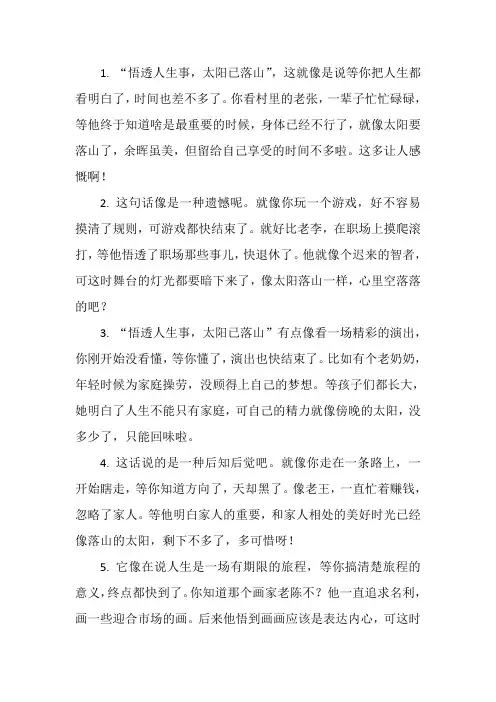 1. “悟透人生事，太阳已落山”，这就像是说等你把人生都看明白了，时间也差不多了。你看村里的老张，一辈子忙忙碌碌，等他终于知道啥是最重要的时候，身体已经不行了，就像太阳要落山了，余晖虽美，但留给自己享受的时间不多啦。这多让人感慨啊！

2. 这句话像是一种遗憾呢。就像你玩一个游戏，好不容易摸清了规则，可游戏都快结束了。就好比老李，在职场上摸爬滚打，等他悟透了职场那些事儿，快退休了。他就像个迟来的智者，可这时舞台的灯光都要暗下来了，像太阳落山一样，心里空落落的吧？

3. “悟透人生事，太阳已落山”有点像看一场精彩的演出，你刚开始没看懂，等你懂了，演出也快结束了。比如有个老奶奶，年轻时候为家庭操劳，没顾得上自己的梦想。等孩子们都长大，她明白了人生不能只有家庭，可自己的精力就像傍晚的太阳，没多少了，只能回味啦。

4. 这话说的是一种后知后觉吧。就像你走在一条路上，一开始瞎走，等你知道方向了，天却黑了。像老王，一直忙着赚钱，忽略了家人。等他明白家人的重要，和家人相处的美好时光已经像落山的太阳，剩下不多了，多可惜呀！

5. 它像在说人生是一场有期限的旅程，等你搞清楚旅程的意义，终点都快到了。你知道那个画家老陈不？他一直追求名利，画一些迎合市场的画。后来他悟到画画应该是表达内心，可这时